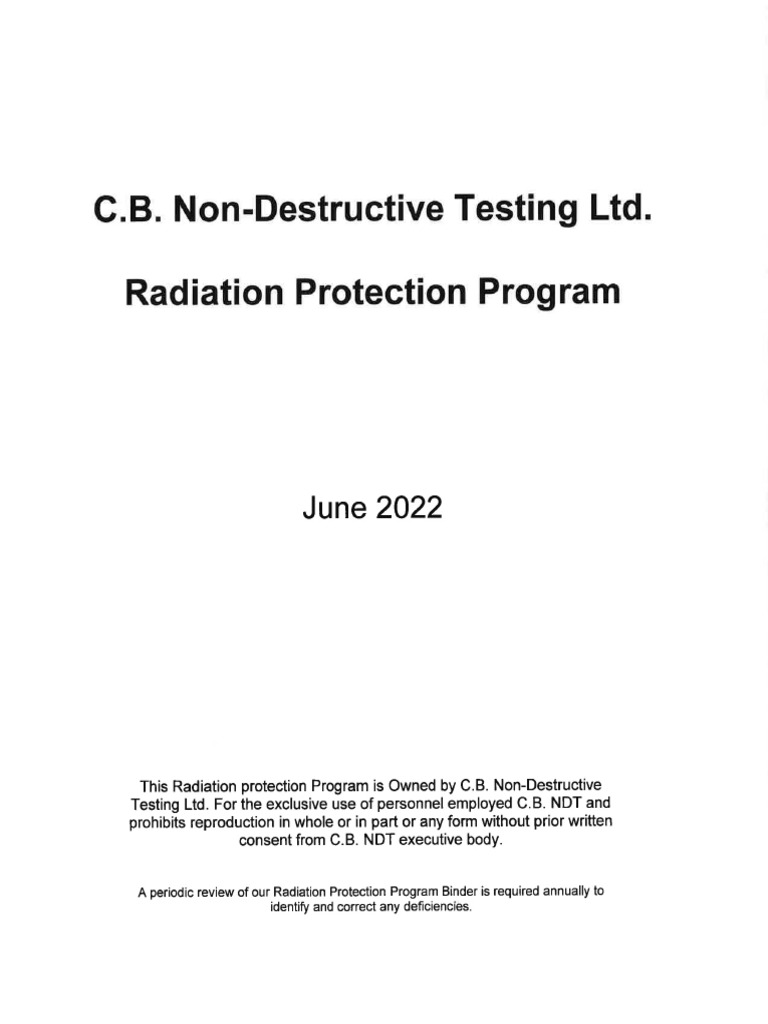 C.B. Non-Destructive Testing Ltd.

Radiation Protection Program

June 2022

This Radiation protection Program is Owned by C.B. Non-Destructive Testing Ltd. For the exclusive use of personnel employed C.B. NDT and prohibits reproduction in whole or in part or any form without prior written consent from C.B. NDT executive body.

A periodic review of our Radiation Protection Program Binder is required annually to identify and correct any deficiencies.